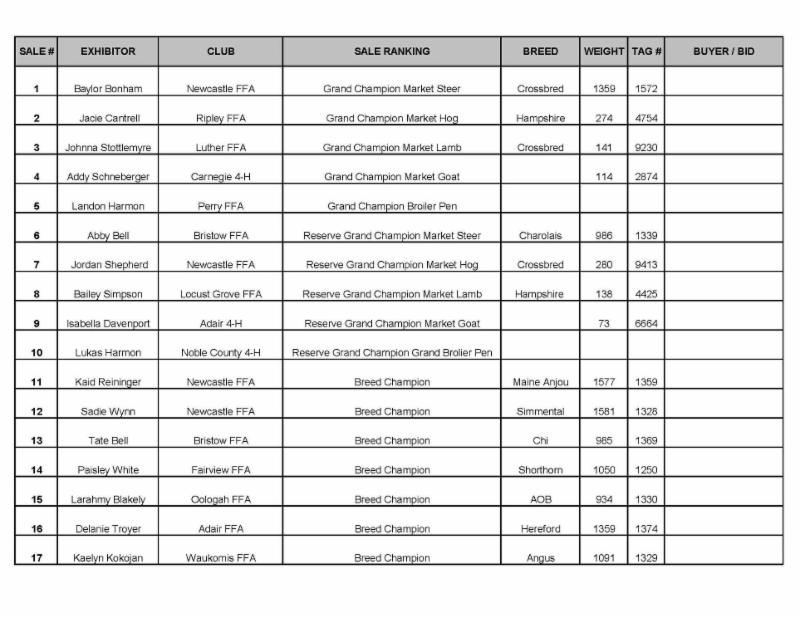 | SALE # | EXHIBITOR | CLUB | SALE RANKING | BREED | WEIGHT | TAG # | BUYER / BID |
|---|---|---|---|---|---|---|---|
| 1 | Baylor Bonham | Newcastle FFA | Grand Champion Market Steer | Crossbred | 1359 | 1572 | |
| 2 | Jacie Cantrell | Ripley FFA | Grand Champion Market Hog | Hampshire | 274 | 4754 | |
| 3 | Johnna Stottlemyre | Luther FFA | Grand Champion Market Lamb | Crossbred | 141 | 9230 | |
| 4 | Addy Schneberger | Carnegie 4-H | Grand Champion Market Goat | | 114 | 2874 | |
| 5 | Landon Harmon | Perry FFA | Grand Champion Broiler Pen | | | | |
| 6 | Abby Bell | Bristow FFA | Reserve Grand Champion Market Steer | Charolais | 986 | 1339 | |
| 7 | Jordan Shepherd | Newcastle FFA | Reserve Grand Champion Market Hog | Crossbred | 280 | 9413 | |
| 8 | Bailey Simpson | Locust Grove FFA | Reserve Grand Champion Market Lamb | Hampshire | 138 | 4425 | |
| 9 | Isabella Davenport | Adair 4-H | Reserve Grand Champion Market Goat | | 73 | 6664 | |
| 10 | Lukas Harmon | Noble County 4-H | Reserve Grand Champion Grand Broiler Pen | | | | |
| 11 | Kaid Reininger | Newcastle FFA | Breed Champion | Maine Anjou | 1577 | 1359 | |
| 12 | Sadie Wynn | Newcastle FFA | Breed Champion | Simmental | 1581 | 1328 | |
| 13 | Tate Bell | Bristow FFA | Breed Champion | Chi | 965 | 1369 | |
| 14 | Paisley White | Fairview FFA | Breed Champion | Shorthorn | 1050 | 1250 | |
| 15 | Larahmy Blakely | Oologah FFA | Breed Champion | AOB | 934 | 1330 | |
| 16 | Delanie Troyer | Adair FFA | Breed Champion | Hereford | 1359 | 1374 | |
| 17 | Kaelyn Kokojan | Waukomis FFA | Breed Champion | Angus | 1091 | 1329 | |